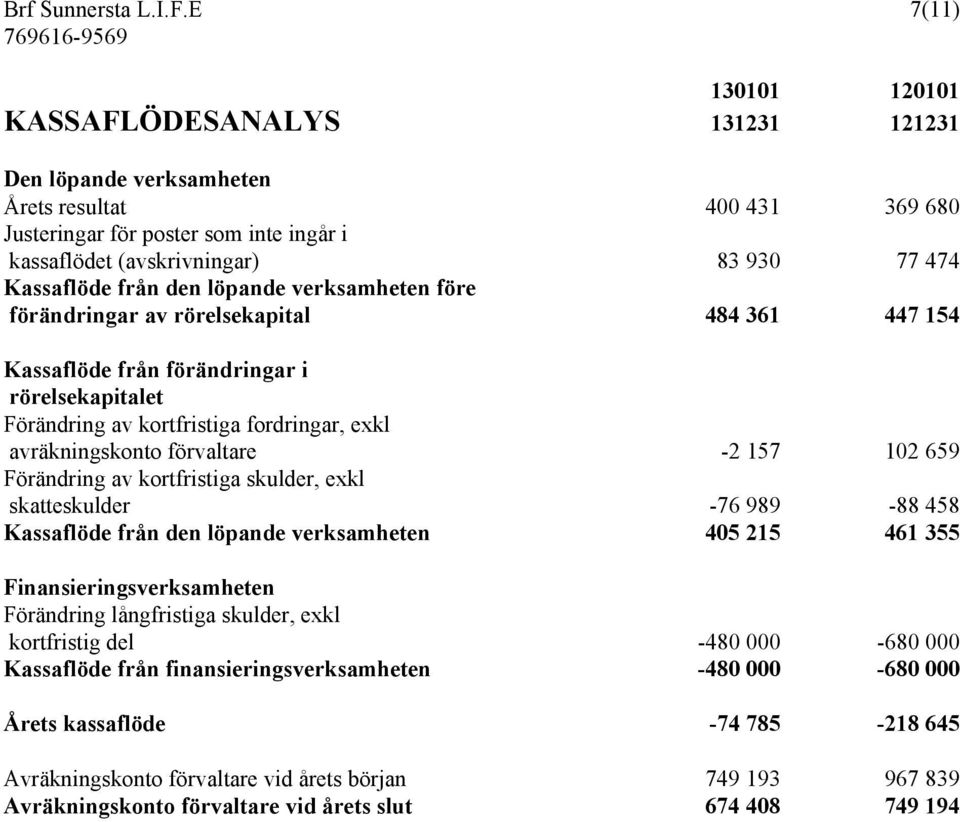 Brf Sunnersta L.I.F.E 7(11)
769616-9569

| | 130101 | 120101 |
|---|---|---|
| KASSAFLÖDESANALYS | 131231 | 121231 |
| Den löpande verksamheten | | |
| Årets resultat | 400 431 | 369 680 |
| Justeringar för poster som inte ingår i kassaflödet (avskrivningar) | 83 930 | 77 474 |
| Kassaflöde från den löpande verksamheten före förändringar av rörelsekapital | 484 361 | 447 154 |
| Kassaflöde från förändringar i rörelsekapitalet | | |
| Förändring av kortfristiga fordringar, exkl avräkningskonto förvaltare | -2 157 | 102 659 |
| Förändring av kortfristiga skulder, exkl skatteskulder | -76 989 | -88 458 |
| Kassaflöde från den löpande verksamheten | 405 215 | 461 355 |
| Finansieringsverksamheten | | |
| Förändring långfristiga skulder, exkl kortfristig del | -480 000 | -680 000 |
| Kassaflöde från finansieringsverksamheten | -480 000 | -680 000 |
| Årets kassaflöde | -74 785 | -218 645 |
| Avräkningskonto förvaltare vid årets början | 749 193 | 967 839 |
| Avräkningskonto förvaltare vid årets slut | 674 408 | 749 194 |